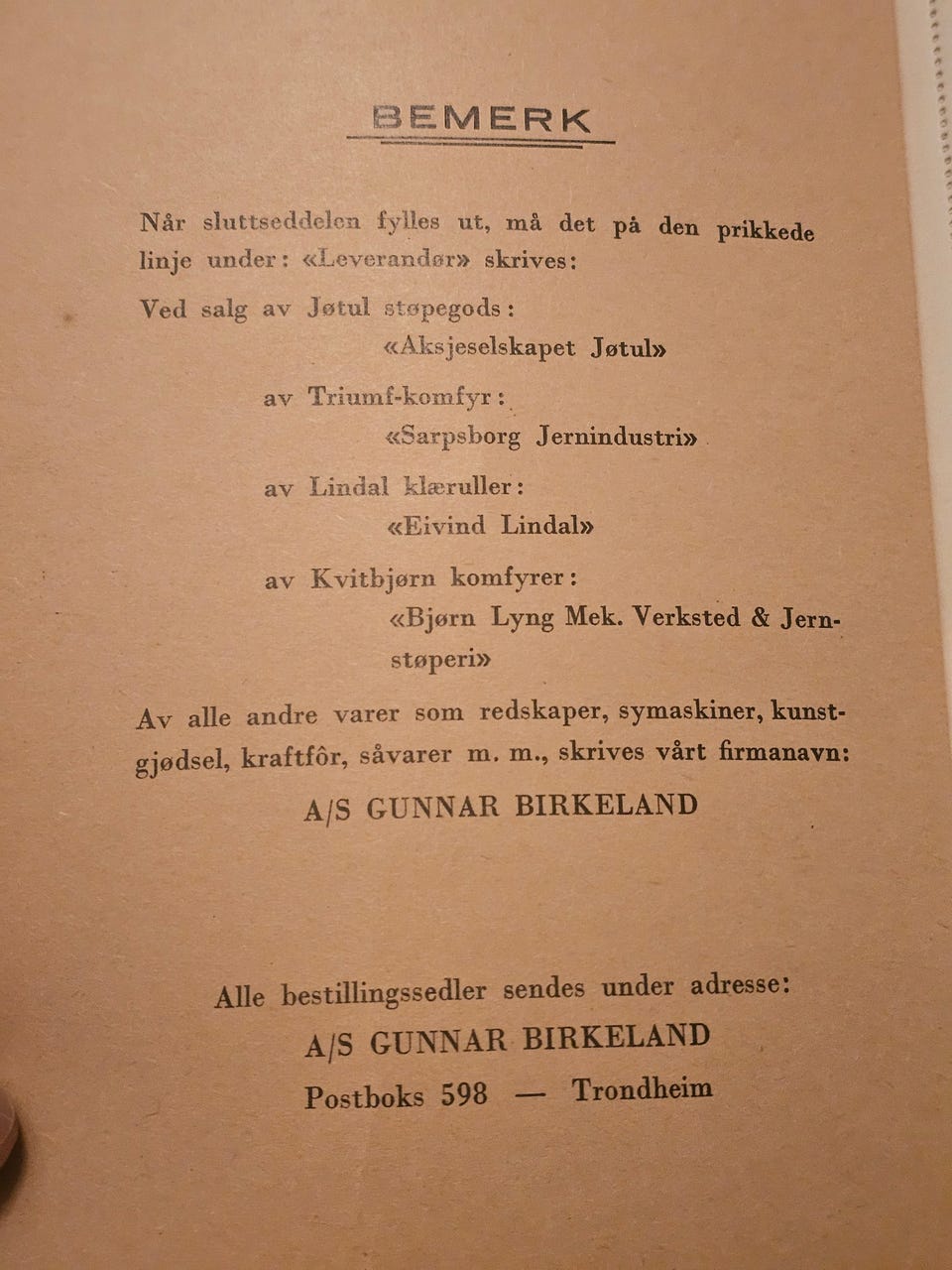 BEMERK

Når sluttseddelen fylles ut, må det på den prikkede linje under: «Leverandør» skrives:

Ved salg av Jøtul støpegods:
«Aksjeselskapet Jøtul»

av Triumf-komfyr:
«Sarpsborg Jernindustri»

av Lindal klæruller:
«Eivind Lindal»

av Kvitbjørn komfyrer:
«Bjørn Lyng Mek. Verksted & Jernstøperi»

Av alle andre varer som redskaper, symaskiner, kunstgjødsel, kraftfôr, såvarer m. m., skrives vårt firmanavn:

A/S GUNNAR BIRKELAND

Alle bestillingssedler sendes under adresse:
A/S GUNNAR BIRKELAND
Postboks 598 — Trondheim